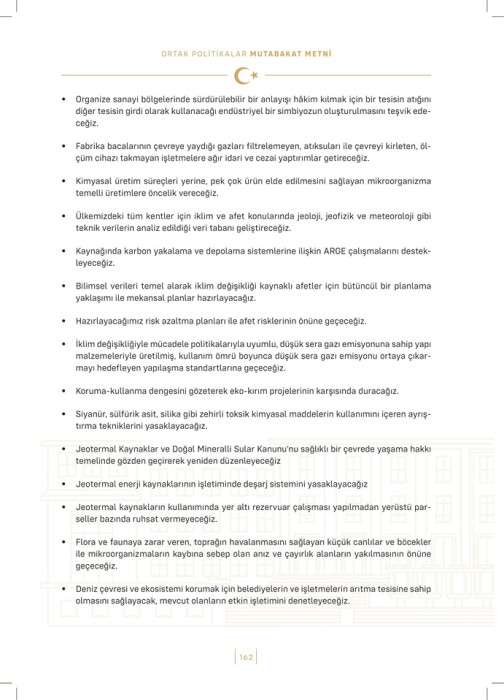 ORTAK POLİTİKALAR MUTABAKAT METNİ

• Organize sanayi bölgelerinde sürdürülebilir bir anlayışı hâkim kılmak için bir tesisin atığını diğer tesisin girdi olarak kullanacağı endüstriyel bir simbiyozun oluşturulmasını teşvik edeceğiz.

• Fabrika bacalarının çevreye yaydığı gazları filtrelemeyen, atıksuları ile çevreyi kirleten, ölçüm cihazı takmayan işletmelere ağır idari ve cezai yaptırımlar getireceğiz.

• Kimyasal üretim süreçleri yerine, pek çok ürün elde edilmesini sağlayan mikroorganizma temelli üretimlere öncelik vereceğiz.

• Ülkemizdeki tüm kentler için iklim ve afet konularında jeoloji, jeofizik ve meteoroloji gibi teknik verilerin analiz edildiği veri tabanı geliştireceğiz.

• Kaynağında karbon yakalama ve depolama sistemlerine ilişkin ARGE çalışmalarını destekleyeceğiz.

• Bilimsel verileri temel alarak iklim değişikliği kaynaklı afetler için bütüncül bir planlama yaklaşımı ile mekansal planlar hazırlayacağız.

• Hazırlayacağımız risk azaltma planları ile afet risklerinin önüne geçeceğiz.

• İklim değişikliğiyle mücadele politikalarıyla uyumlu, düşük sera gazı emisyonuna sahip yapı malzemeleriyle üretilmiş, kullanım ömrü boyunca düşük sera gazı emisyonu ortaya çıkarmayı hedefleyen yapılaşma standartlarına geçeceğiz.

• Koruma-kullanma dengesini gözeterek eko-kırım projelerinin karşısında duracağız.

• Siyanür, sülfürik asit, silika gibi zehirli toksik kimyasal maddelerin kullanımını içeren ayrıştırma tekniklerini yasaklayacağız.

• Jeotermal Kaynaklar ve Doğal Mineralli Sular Kanunu'nu sağlıklı bir çevrede yaşama hakkı temelinde gözden geçirerek yeniden düzenleyeceğiz

• Jeotermal enerji kaynaklarının işletiminde deşarj sistemini yasaklayacağız

• Jeotermal kaynakların kullanımında yer altı rezervuar çalışması yapılmadan yerüstü parseller bazında ruhsat vermeyeceğiz.

• Flora ve faunaya zarar veren, toprağın havalanmasını sağlayan küçük canlılar ve böcekler ile mikroorganizmaların kaybına sebep olan anız ve çayırlık alanların yakılmasının önüne geçeceğiz.

• Deniz çevresi ve ekosistemi korumak için belediyelerin ve işletmelerin arıtma tesisine sahip olmasını sağlayacak, mevcut olanların etkin işletimini denetleyeceğiz.

162